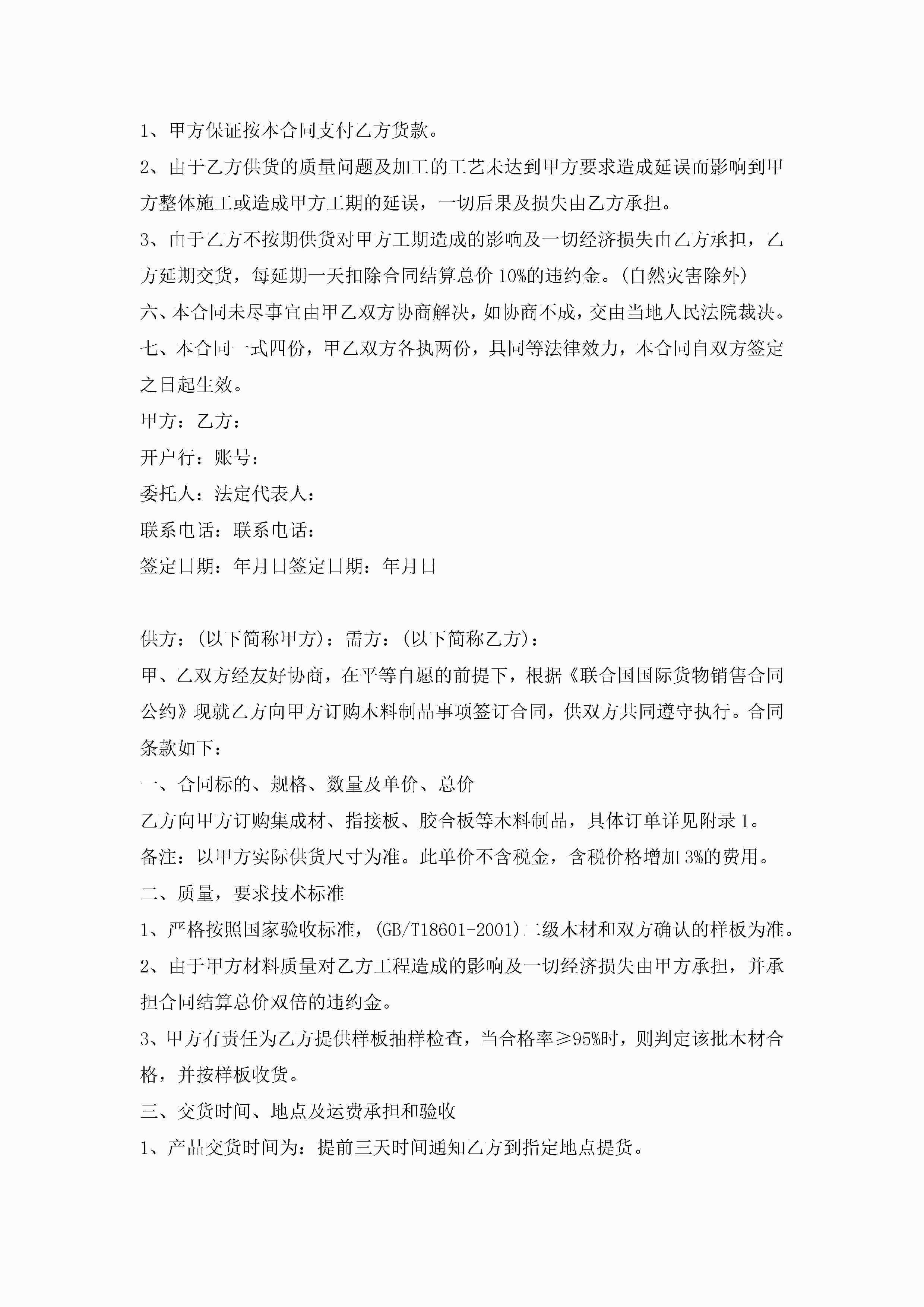 1、甲方保证按本合同支付乙方货款。

2、由于乙方供货的质量问题及加工的工艺未达到甲方要求造成延误而影响到甲方整体施工或造成甲方工期的延误，一切后果及损失由乙方承担。

3、由于乙方不按期供货对甲方工期造成的影响及一切经济损失由乙方承担，乙方延期交货，每延期一天扣除合同结算总价10%的违约金。(自然灾害除外)

六、本合同未尽事宜由甲乙双方协商解决，如协商不成，交由当地人民法院裁决。

七、本合同一式四份，甲乙双方各执两份，具同等法律效力，本合同自双方签定之日起生效。

甲方：乙方：

开户行：账号：

委托人：法定代表人：

联系电话：联系电话：

签定日期：年月日签定日期：年月日

供方：(以下简称甲方)：需方：(以下简称乙方)：

甲、乙双方经友好协商，在平等自愿的前提下，根据《联合国国际货物销售合同公约》现就乙方向甲方订购木料制品事项签订合同，供双方共同遵守执行。合同条款如下：

一、合同标的、规格、数量及单价、总价

乙方向甲方订购集成材、指接板、胶合板等木料制品，具体订单详见附录1。

备注：以甲方实际供货尺寸为准。此单价不含税金，含税价格增加3%的费用。

二、质量，要求技术标准

1、严格按照国家验收标准，(GB/T18601-2001)二级木材和双方确认的样板为准。

2、由于甲方材料质量对乙方工程造成的影响及一切经济损失由甲方承担，并承担合同结算总价双倍的违约金。

3、甲方有责任为乙方提供样板抽样检查，当合格率≥95%时，则判定该批木材合格，并按样板收货。

三、交货时间、地点及运费承担和验收

1、产品交货时间为：提前三天时间通知乙方到指定地点提货。